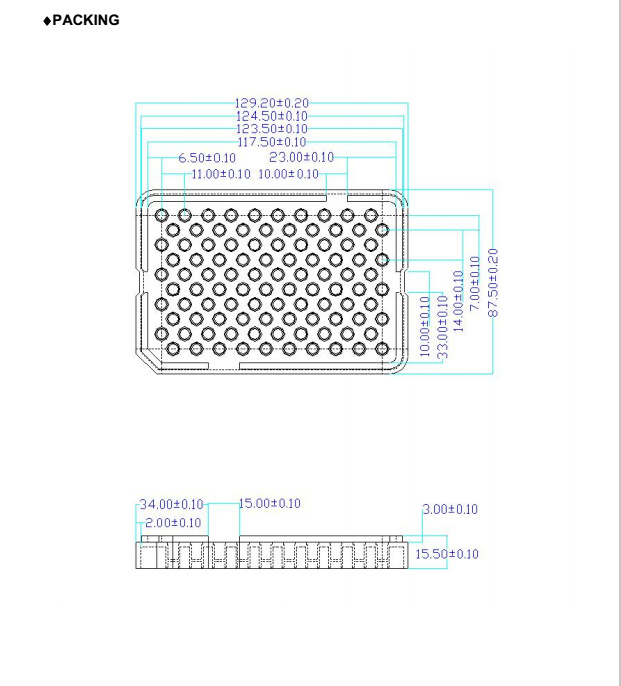 ◆PACKING

129.20±0.20
124.50±0.10
123.50±0.10
117.50±0.10
6.50±0.10
23.00±0.10
11.00±0.10
10.00±0.10

10.00±0.10
33.00±0.10
14.00±0.10
7.00±0.10
87.50±0.20

34.00±0.10
15.00±0.10
2.00±0.10
3.00±0.10
15.50±0.10